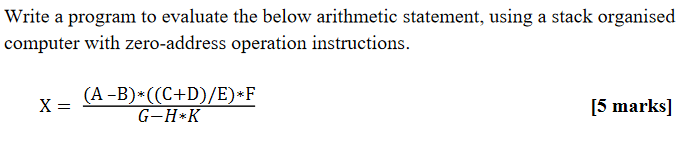 Write a program to evaluate the below arithmetic statement, using a stack organised computer with zero-address operation instructions.

$X = \frac{(A-B)*((C+D)/E)*F}{G-H*K}$

[5 marks]